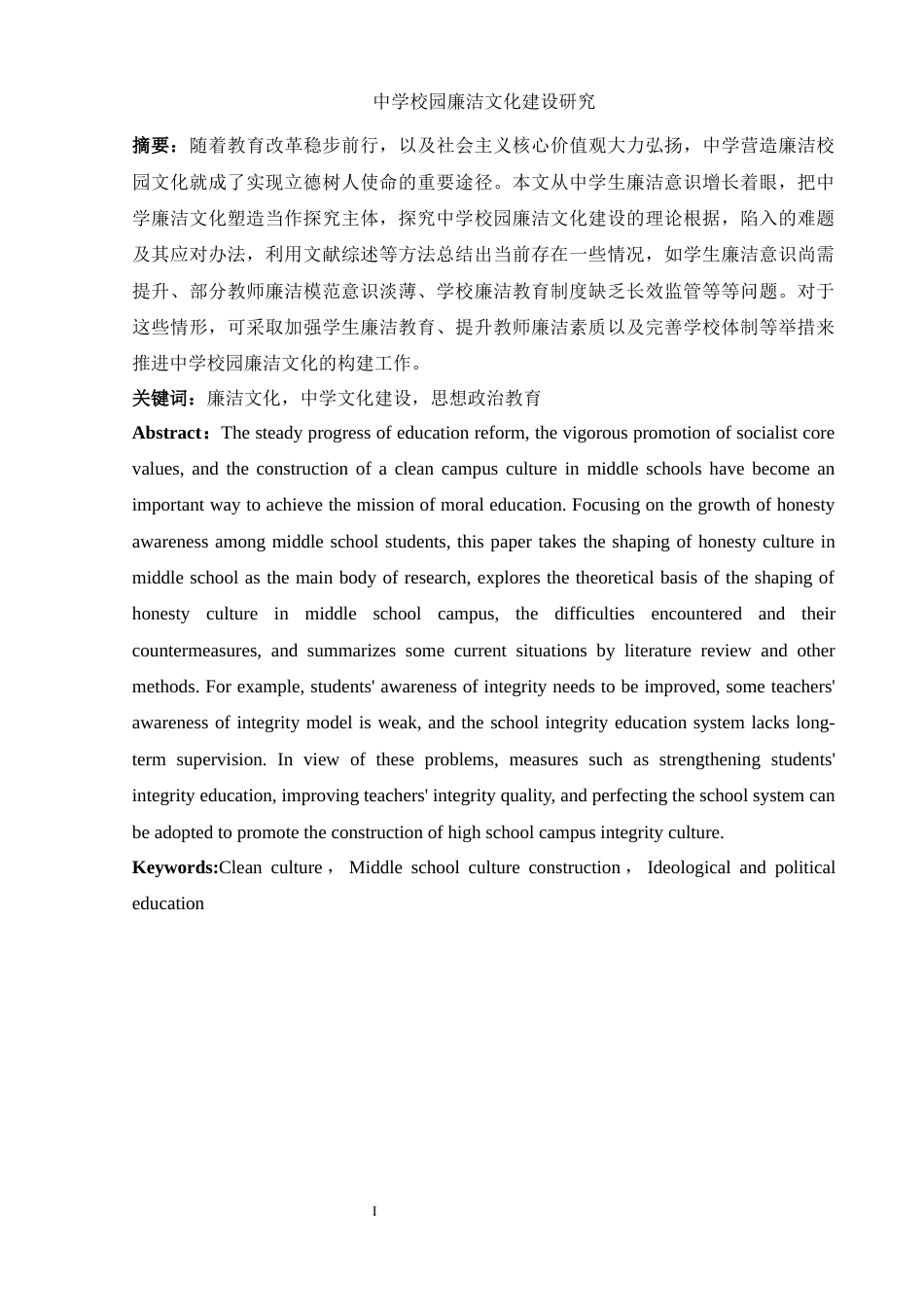 中学校园廉洁文化建设研究

摘要：随着教育改革稳步前行，以及社会主义核心价值观大力弘扬，中学营造廉洁校园文化就成了实现立德树人使命的重要途径。本文从中学生廉洁意识增长着眼，把中学廉洁文化塑造当作探究主体，探究中学校园廉洁文化建设的理论根据，陷入的难题及其应对办法，利用文献综述等方法总结出当前存在一些情况，如学生廉洁意识尚需提升、部分教师廉洁模范意识淡薄、学校廉洁教育制度缺乏长效监管等等问题。对于这些情形，可采取加强学生廉洁教育、提升教师廉洁素质以及完善学校体制等举措来推进中学校园廉洁文化的构建工作。

关键词：廉洁文化，中学文化建设，思想政治教育

Abstract：The steady progress of education reform, the vigorous promotion of socialist core values, and the construction of a clean campus culture in middle schools have become an important way to achieve the mission of moral education. Focusing on the growth of honesty awareness among middle school students, this paper takes the shaping of honesty culture in middle school as the main body of research, explores the theoretical basis of the shaping of honesty culture in middle school campus, the difficulties encountered and their countermeasures, and summarizes some current situations by literature review and other methods. For example, students' awareness of integrity needs to be improved, some teachers' awareness of integrity model is weak, and the school integrity education system lacks long-term supervision. In view of these problems, measures such as strengthening students' integrity education, improving teachers' integrity quality, and perfecting the school system can be adopted to promote the construction of high school campus integrity culture.

Keywords:Clean culture， Middle school culture construction， Ideological and political education

I